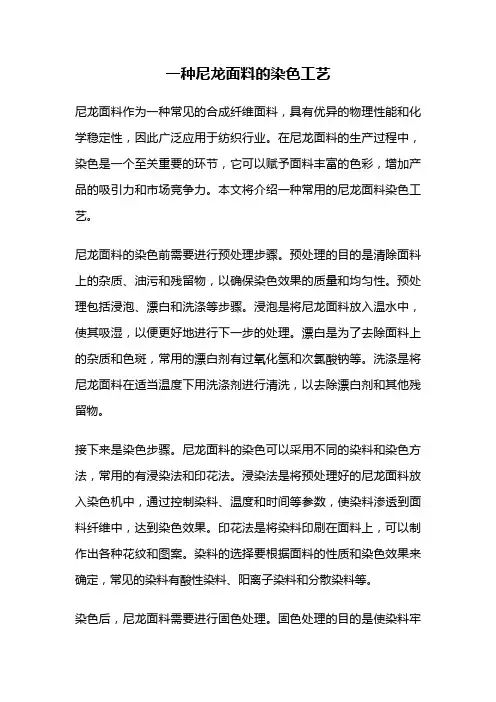 一种尼龙面料的染色工艺

尼龙面料作为一种常见的合成纤维面料，具有优异的物理性能和化学稳定性，因此广泛应用于纺织行业。在尼龙面料的生产过程中，染色是一个至关重要的环节，它可以赋予面料丰富的色彩，增加产品的吸引力和市场竞争力。本文将介绍一种常用的尼龙面料染色工艺。

尼龙面料的染色前需要进行预处理步骤。预处理的目的是清除面料上的杂质、油污和残留物，以确保染色效果的质量和均匀性。预处理包括浸泡、漂白和洗涤等步骤。浸泡是将尼龙面料放入温水中，使其吸湿，以便更好地进行下一步的处理。漂白是为了去除面料上的杂质和色斑，常用的漂白剂有过氧化氢和次氯酸钠等。洗涤是将尼龙面料在适当温度下用洗涤剂进行清洗，以去除漂白剂和其他残留物。

接下来是染色步骤。尼龙面料的染色可以采用不同的染料和染色方法，常用的有浸染法和印花法。浸染法是将预处理好的尼龙面料放入染色机中，通过控制染料、温度和时间等参数，使染料渗透到面料纤维中，达到染色效果。印花法是将染料印刷在面料上，可以制作出各种花纹和图案。染料的选择要根据面料的性质和染色效果来确定，常见的染料有酸性染料、阳离子染料和分散染料等。

染色后，尼龙面料需要进行固色处理。固色处理的目的是使染料牢